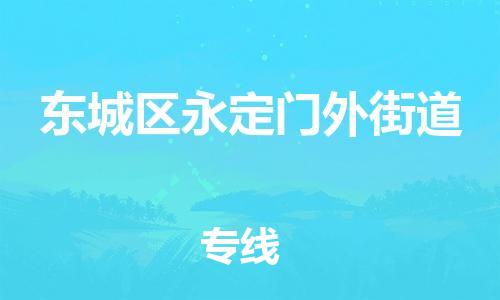 东城区永定门外街道

专线